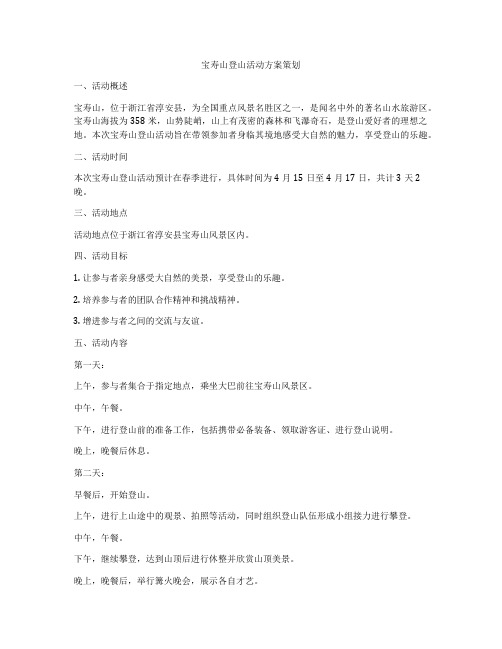 宝寿山登山活动方案策划

一、活动概述

宝寿山，位于浙江省淳安县，为全国重点风景名胜区之一，是闻名中外的著名山水旅游区。宝寿山海拔为358米，山势陡峭，山上有茂密的森林和飞瀑奇石，是登山爱好者的理想之地。本次宝寿山登山活动旨在带领参加者身临其境地感受大自然的魅力，享受登山的乐趣。

二、活动时间

本次宝寿山登山活动预计在春季进行，具体时间为4月15日至4月17日，共计3天2晚。

三、活动地点

活动地点位于浙江省淳安县宝寿山风景区内。

四、活动目标

1. 让参与者亲身感受大自然的美景，享受登山的乐趣。

2. 培养参与者的团队合作精神和挑战精神。

3. 增进参与者之间的交流与友谊。

五、活动内容

第一天：

上午，参与者集合于指定地点，乘坐大巴前往宝寿山风景区。

中午，午餐。

下午，进行登山前的准备工作，包括携带必备装备、领取游客证、进行登山说明。

晚上，晚餐后休息。

第二天：

早餐后，开始登山。

上午，进行上山途中的观景、拍照等活动，同时组织登山队伍形成小组接力进行攀登。

中午，午餐。

下午，继续攀登，达到山顶后进行休整并欣赏山顶美景。

晚上，晚餐后，举行篝火晚会，展示各自才艺。